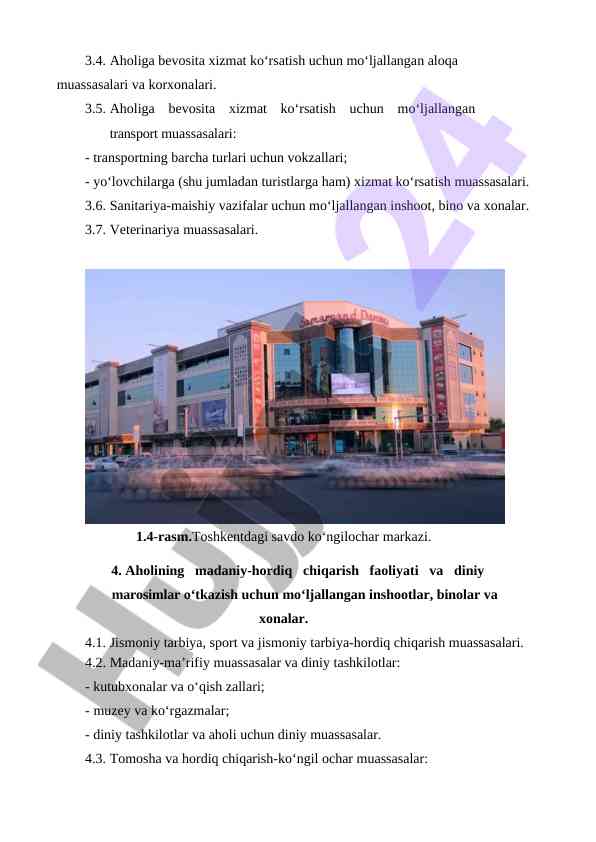 3.4. Aholiga bevosita xizmat ko‘rsatish uchun mo‘ljallangan aloqa muassasalari va korxonalari.

3.5. Aholiga bevosita xizmat ko‘rsatish uchun mo‘ljallangan transport muassasalari:

- transportning barcha turlari uchun vokzallari;

- yo‘lovchilarga (shu jumladan turistlarga ham) xizmat ko‘rsatish muassasalari.

3.6. Sanitariya-maishiy vazifalar uchun mo‘ljallangan inshoot, bino va xonalar.

3.7. Veterinariya muassasalari.

Samarqand Darvoza

1.4-rasm.Toshkentdagi savdo ko‘ngilochar markazi.

4. Aholining madaniy-hordiq chiqarish faoliyati va diniy marosimlar o‘tkazish uchun mo‘ljallangan inshootlar, binolar va xonalar.

4.1. Jismoniy tarbiya, sport va jismoniy tarbiya-hordiq chiqarish muassasalari.

4.2. Madaniy-ma’rifiy muassasalar va diniy tashkilotlar:

- kutubxonalar va o‘qish zallari;

- muzey va ko‘rgazmalar;

- diniy tashkilotlar va aholi uchun diniy muassasalar.

4.3. Tomosha va hordiq chiqarish-ko‘ngil ochar muassasalar:

HUJJAT 24